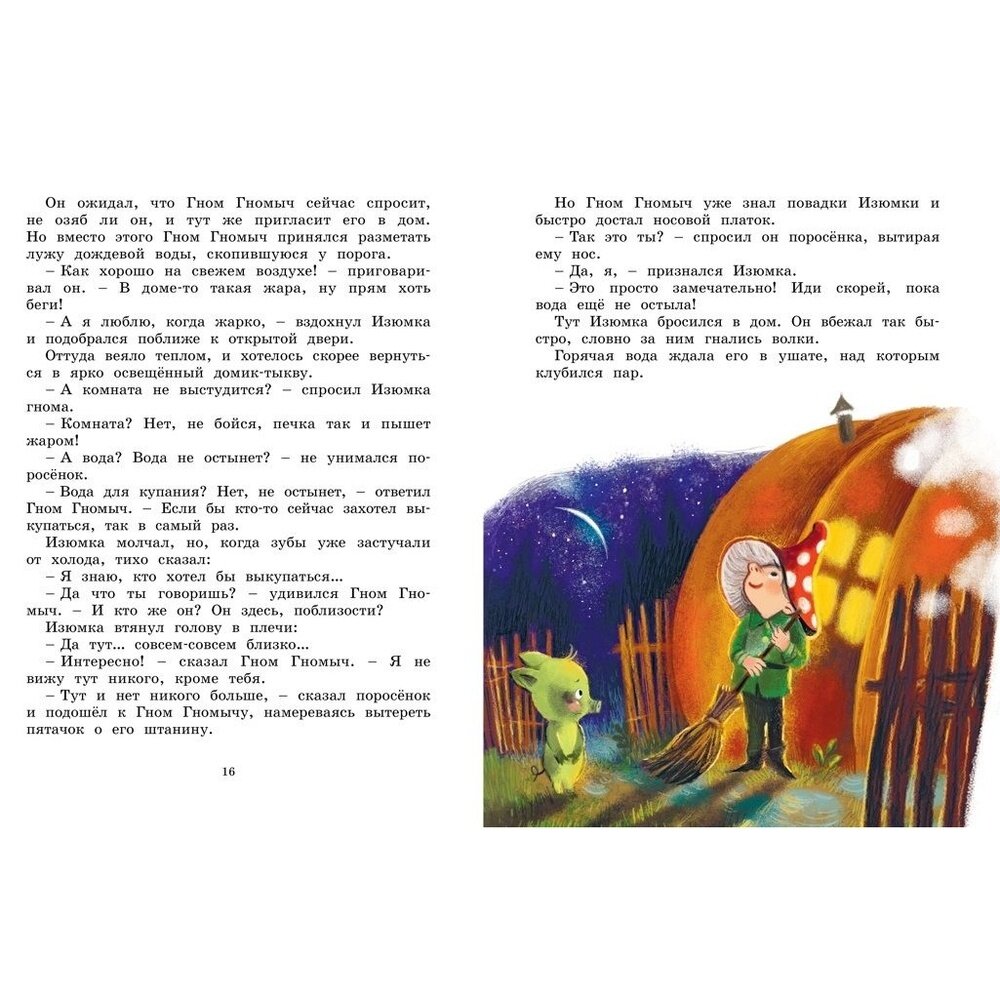 Он ожидал, что Гном Гномыч сейчас спросит, не озяб ли он, и тут же пригласит его в дом. Но вместо этого Гном Гномыч принялся разметать лужу дождевой воды, скопившуюся у порога.
– Как хорошо на свежем воздухе! – приговаривал он. – В доме-то такая жара, ну прям хоть беги!
– А я люблю, когда жарко, – вздохнул Изюмка и подобрался поближе к открытой двери.
Оттуда веяло теплом, и хотелось скорее вернуться в ярко освещённый домик-тыкву.
– А комната не выстудится? – спросил Изюмка гнома.
– Комната? Нет, не бойся, печка так и пышет жаром!
– А вода? Вода не остынет? – не унимался поросёнок.
– Вода для купания? Нет, не остынет, – ответил Гном Гномыч. – Если бы кто-то сейчас захотел выкупаться, так в самый раз.
Изюмка молчал, но, когда зубы уже застучали от холода, тихо сказал:
– Я знаю, кто хотел бы выкупаться...
– Да что ты говоришь? – удивился Гном Гномыч. – И кто же он? Он здесь, поблизости?
Изюмка втянул голову в плечи:
– Да тут... совсем-совсем близко...
– Интересно! – сказал Гном Гномыч. – Я не вижу тут никого, кроме тебя.
– Тут и нет никого больше, – сказал поросёнок и подошёл к Гном Гномычу, намереваясь вытереть пятачок о его штанину.

16

Но Гном Гномыч уже знал повадки Изюмки и быстро достал носовой платок.
– Так это ты? – спросил он поросёнка, вытирая ему нос.
– Да, я, – признался Изюмка.
– Это просто замечательно! Иди скорей, пока вода ещё не остыла!
Тут Изюмка бросился в дом. Он вбежал так быстро, словно за ним гнались волки.
Горячая вода ждала его в ушате, над которым клубился пар.